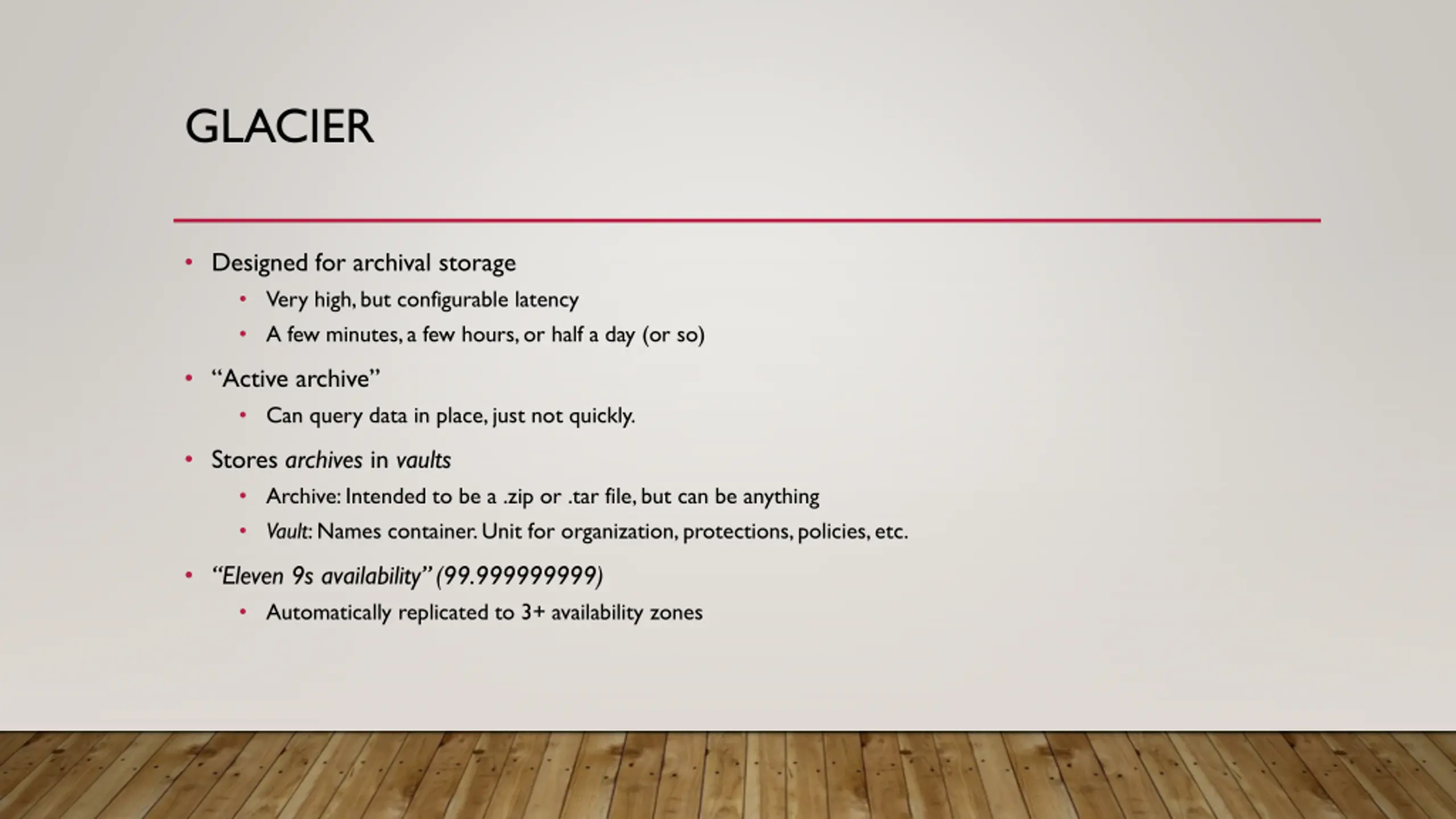 GLACIER

• Designed for archival storage
• Very high, but configurable latency
• A few minutes, a few hours, or half a day (or so)
• "Active archive"
• Can query data in place, just not quickly.
• Stores archives in vaults
• Archive: Intended to be a .zip or .tar file, but can be anything
• Vault: Names container. Unit for organization, protections, policies, etc.
• "Eleven 9s availability" (99.999999999)
• Automatically replicated to 3+ availability zones